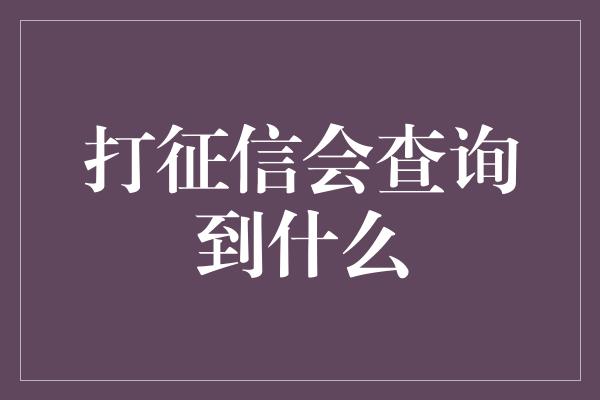 打征信会查询到什么